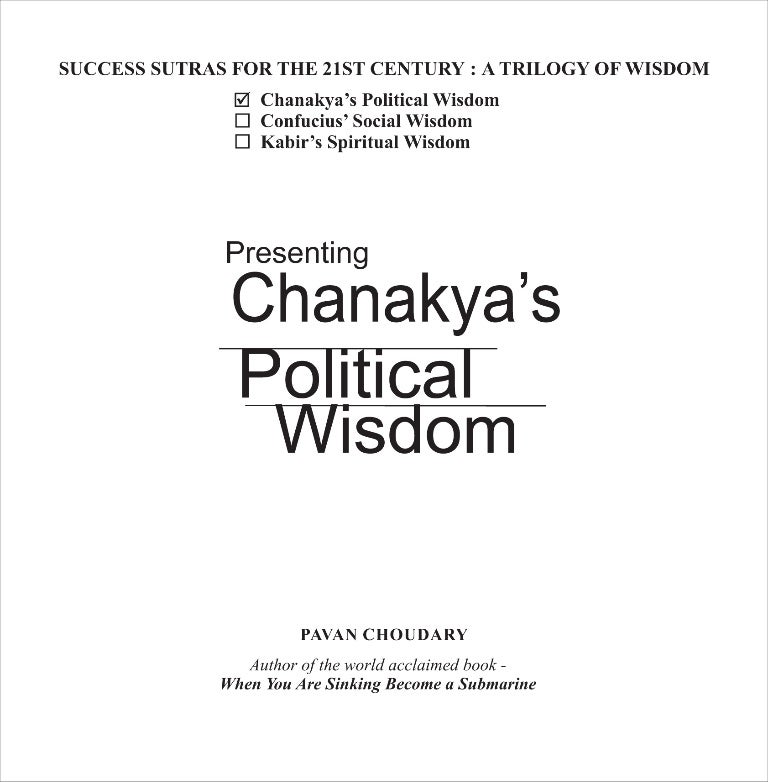 SUCCESS SUTRAS FOR THE 21ST CENTURY : A TRILOGY OF WISDOM

☑ Chanakya's Political Wisdom
☐ Confucius' Social Wisdom
☐ Kabir's Spiritual Wisdom

Presenting
Chanakya's
Political
Wisdom

PAVAN CHOUDARY

Author of the world acclaimed book -
When You Are Sinking Become a Submarine